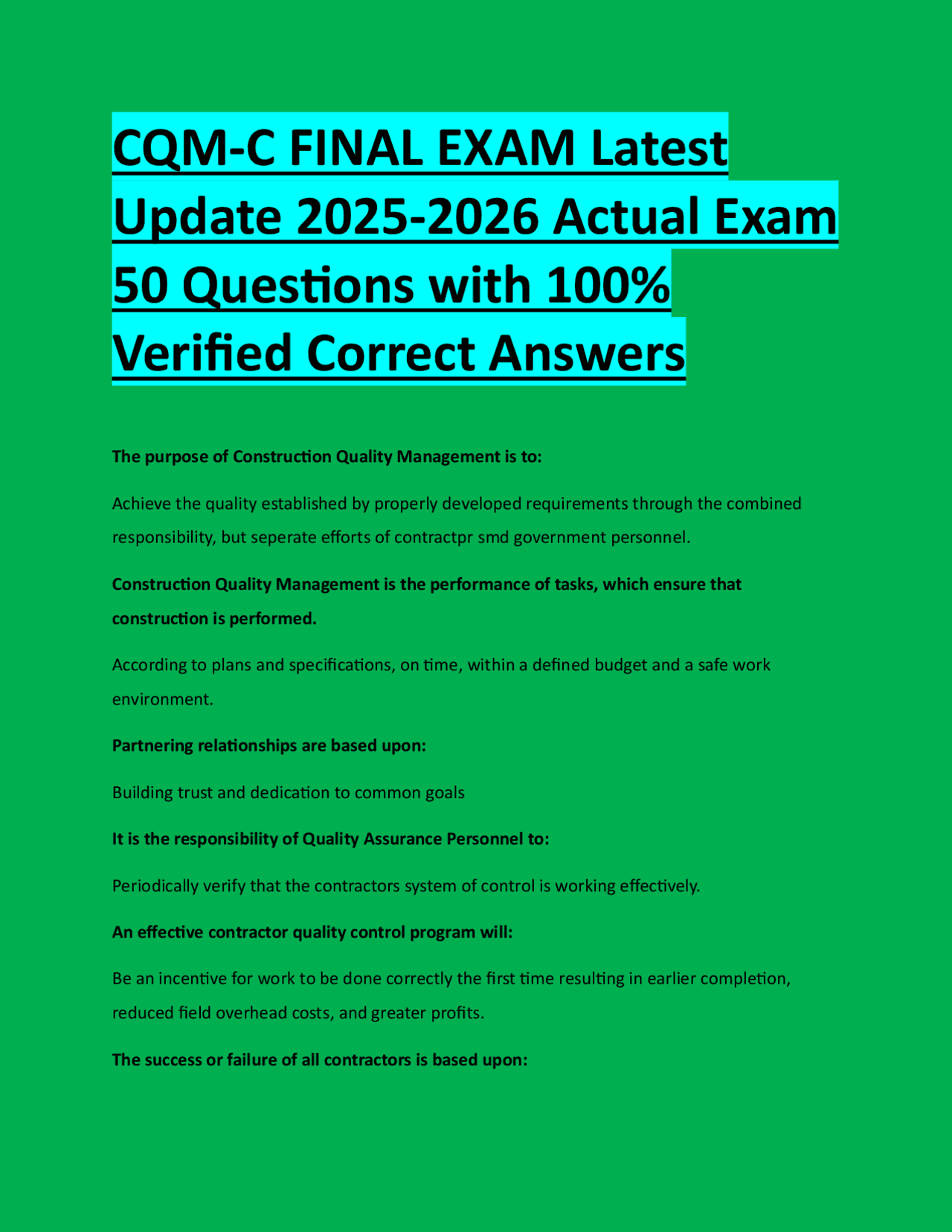 CQM-C FINAL EXAM Latest Update 2025-2026 Actual Exam 50 Questions with 100% Verified Correct Answers

The purpose of Construction Quality Management is to:

Achieve the quality established by properly developed requirements through the combined responsibility, but seperate efforts of contractpr smd government personnel.

Construction Quality Management is the performance of tasks, which ensure that construction is performed.

According to plans and specifications, on time, within a defined budget and a safe work environment.

Partnering relationships are based upon:

Building trust and dedication to common goals

It is the responsibility of Quality Assurance Personnel to:

Periodically verify that the contractors system of control is working effectively.

An effective contractor quality control program will:

Be an incentive for work to be done correctly the first time resulting in earlier completion, reduced field overhead costs, and greater profits.

The success or failure of all contractors is based upon: